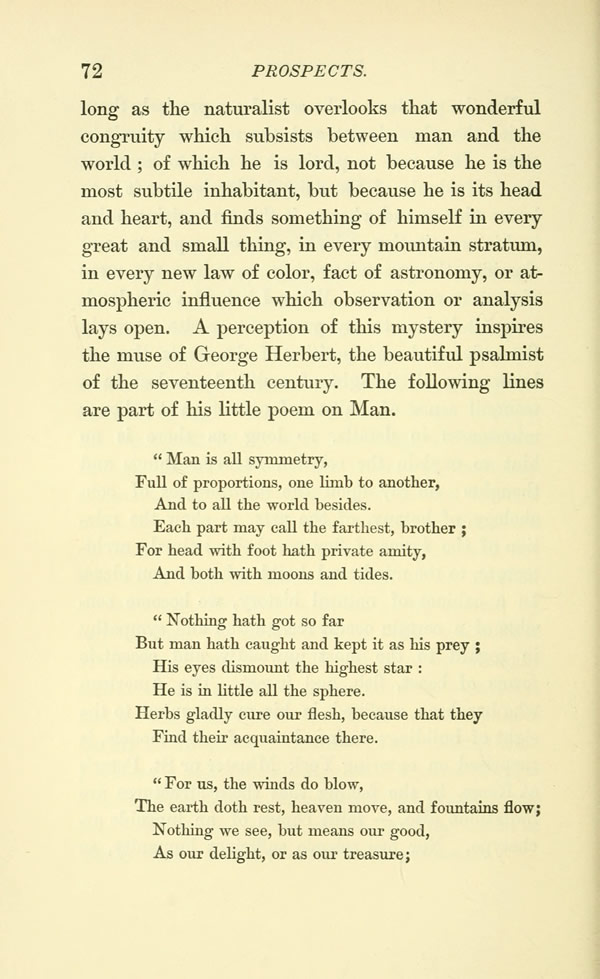 72 PROSPECTS.

long as the naturalist overlooks that wonderful congruity which subsists between man and the world ; of which he is lord, not because he is the most subtile inhabitant, but because he is its head and heart, and finds something of himself in every great and small thing, in every mountain stratum, in every new law of color, fact of astronomy, or atmospheric influence which observation or analysis lays open. A perception of this mystery inspires the muse of George Herbert, the beautiful psalmist of the seventeenth century. The following lines are part of his little poem on Man.

" Man is all symmetry,
Full of proportions, one limb to another,
And to all the world besides.
Each part may call the farthest, brother ;
For head with foot hath private amity,
And both with moons and tides.

" Nothing hath got so far
But man hath caught and kept it as his prey ;
His eyes dismount the highest star :
He is in little all the sphere.
Herbs gladly cure our flesh, because that they
Find their acquaintance there.

" For us, the winds do blow,
The earth doth rest, heaven move, and fountains flow;
Nothing we see, but means our good,
As our delight, or as our treasure;